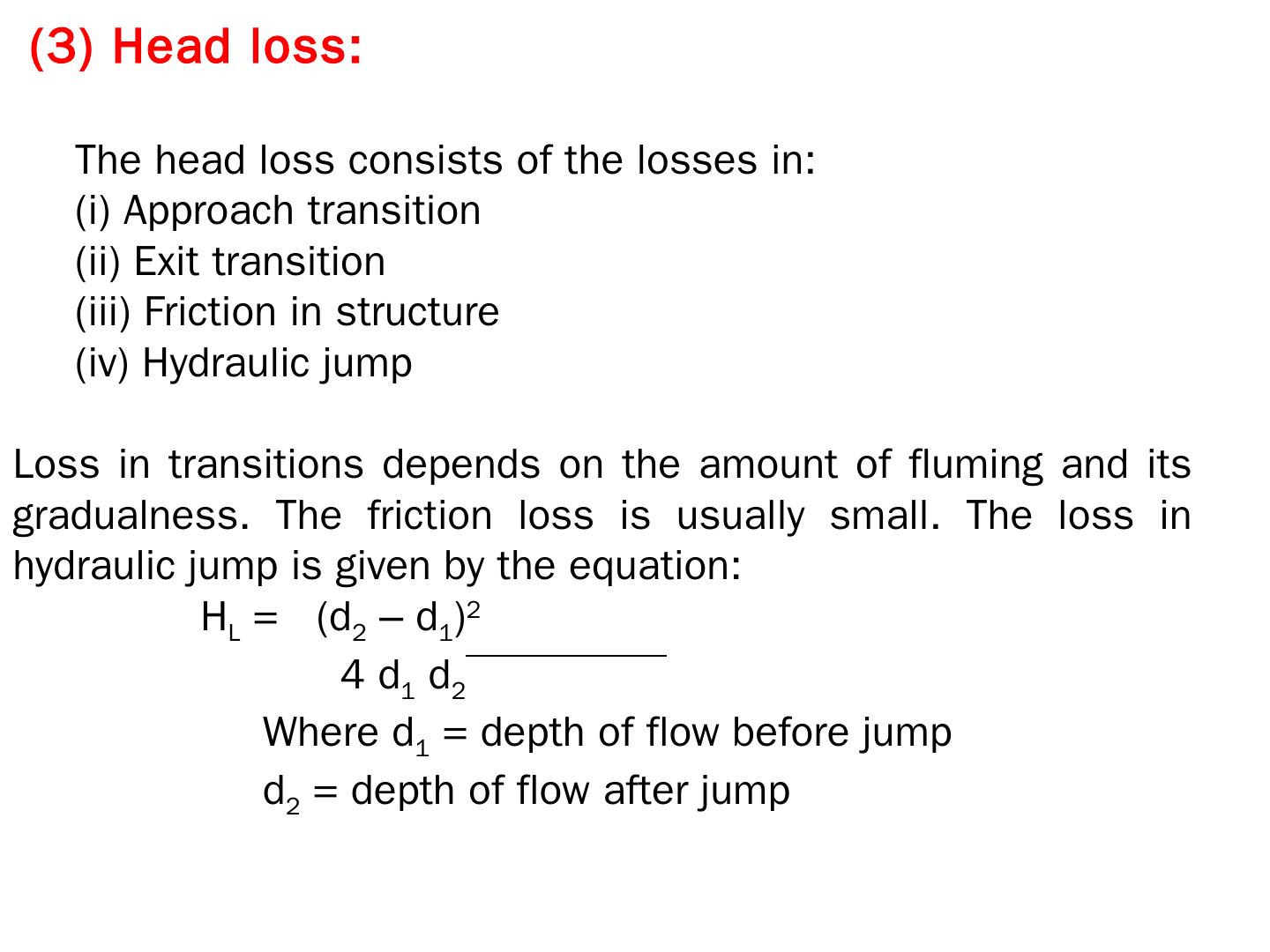 (3) Head loss:

The head loss consists of the losses in:
(i) Approach transition
(ii) Exit transition
(iii) Friction in structure
(iv) Hydraulic jump

Loss in transitions depends on the amount of fluming and its gradualness. The friction loss is usually small. The loss in hydraulic jump is given by the equation:

$H_L = \frac{(d_2 - d_1)^2}{4 d_1 d_2}$

Where $d_1$ = depth of flow before jump
$d_2$ = depth of flow after jump